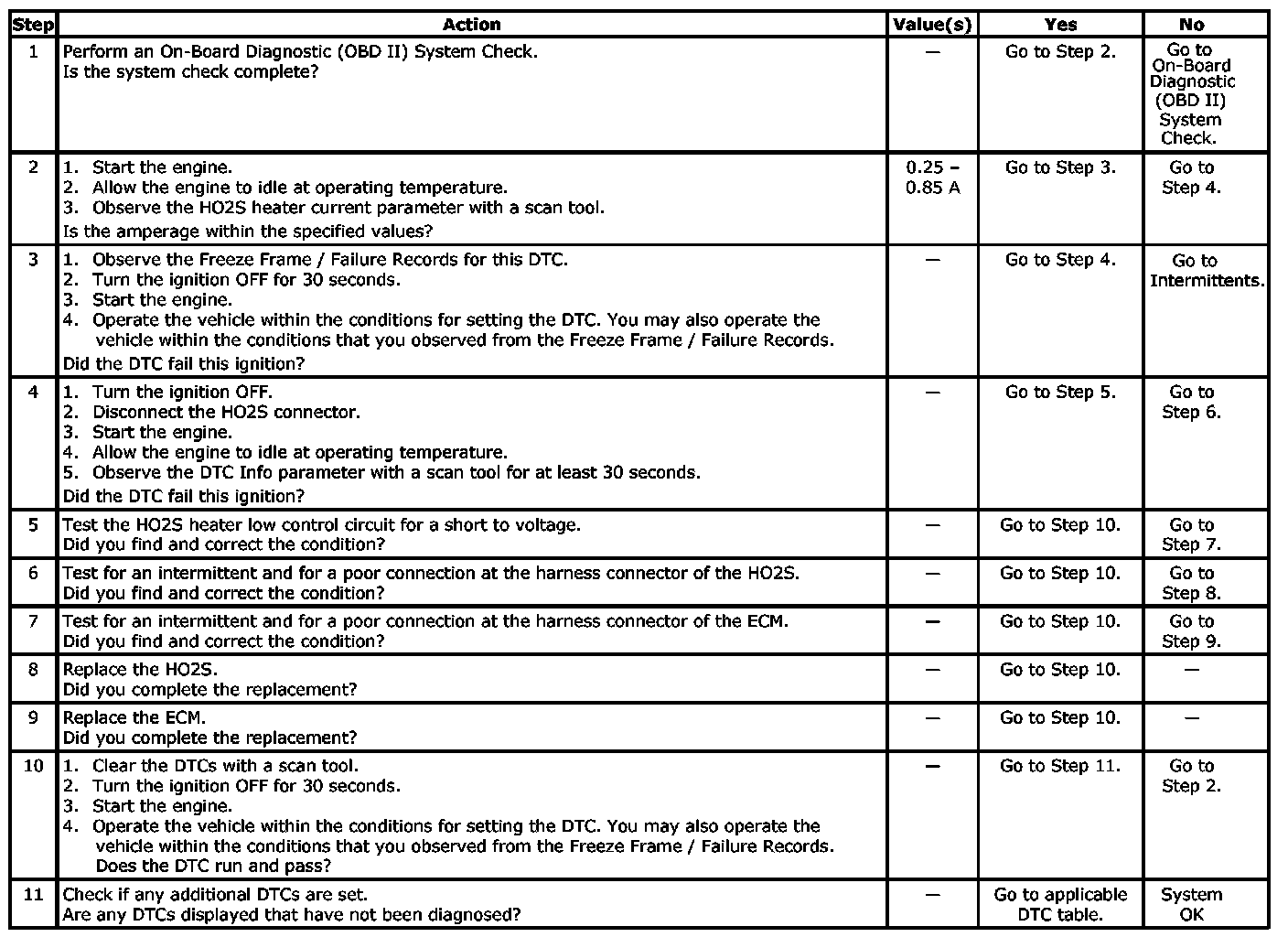 | Step | Action | Value(s) | Yes | No |
|---|---|---|---|---|
| 1 | Perform an On-Board Diagnostic (OBD II) System Check. Is the system check complete? | — | Go to Step 2. | Go to On-Board Diagnostic (OBD II) System Check. |
| 2 | 1. Start the engine. 2. Allow the engine to idle at operating temperature. 3. Observe the HO2S heater current parameter with a scan tool. Is the amperage within the specified values? | 0.25 – 0.85 A | Go to Step 3. | Go to Step 4. |
| 3 | 1. Observe the Freeze Frame / Failure Records for this DTC. 2. Turn the ignition OFF for 30 seconds. 3. Start the engine. 4. Operate the vehicle within the conditions for setting the DTC. You may also operate the vehicle within the conditions that you observed from the Freeze Frame / Failure Records. Did the DTC fail this ignition? | — | Go to Step 4. | Go to Intermittents. |
| 4 | 1. Turn the ignition OFF. 2. Disconnect the HO2S connector. 3. Start the engine. 4. Allow the engine to idle at operating temperature. 5. Observe the DTC Info parameter with a scan tool for at least 30 seconds. Did the DTC fail this ignition? | — | Go to Step 5. | Go to Step 6. |
| 5 | Test the HO2S heater low control circuit for a short to voltage. Did you find and correct the condition? | — | Go to Step 10. | Go to Step 7. |
| 6 | Test for an intermittent and for a poor connection at the harness connector of the HO2S. Did you find and correct the condition? | — | Go to Step 10. | Go to Step 8. |
| 7 | Test for an intermittent and for a poor connection at the harness connector of the ECM. Did you find and correct the condition? | — | Go to Step 10. | Go to Step 9. |
| 8 | Replace the HO2S. Did you complete the replacement? | — | Go to Step 10. | — |
| 9 | Replace the ECM. Did you complete the replacement? | — | Go to Step 10. | — |
| 10 | 1. Clear the DTCs with a scan tool. 2. Turn the ignition OFF for 30 seconds. 3. Start the engine. 4. Operate the vehicle within the conditions for setting the DTC. You may also operate the vehicle within the conditions that you observed from the Freeze Frame / Failure Records. Does the DTC run and pass? | — | Go to Step 11. | Go to Step 2. |
| 11 | Check if any additional DTCs are set. Are any DTCs displayed that have not been diagnosed? | — | Go to applicable DTC table. | System OK |